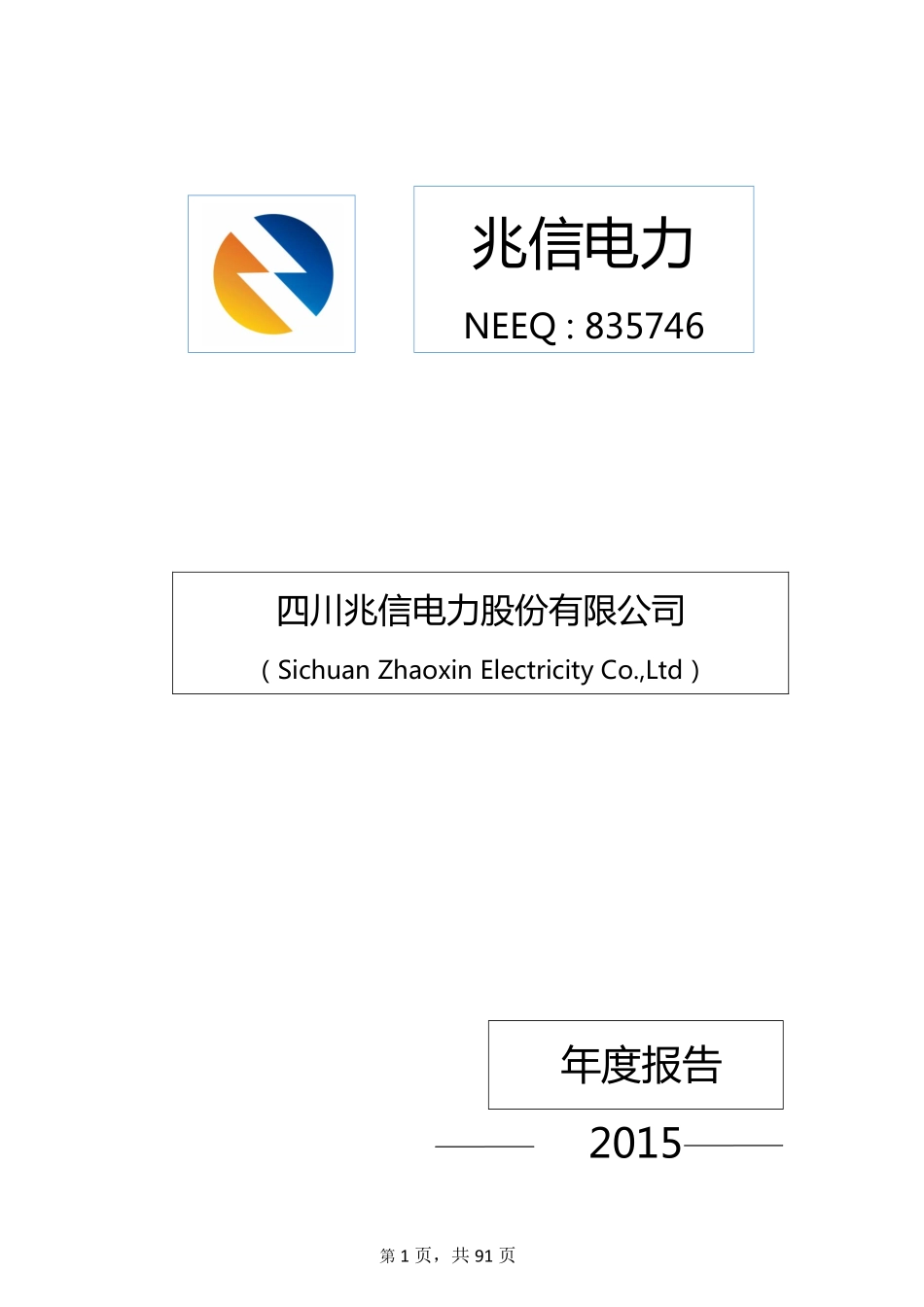 兆信电力

NEEQ : 835746

四川兆信电力股份有限公司

（Sichuan Zhaoxin Electricity Co.,Ltd）

年度报告

2015

第 1 页，共 91 页